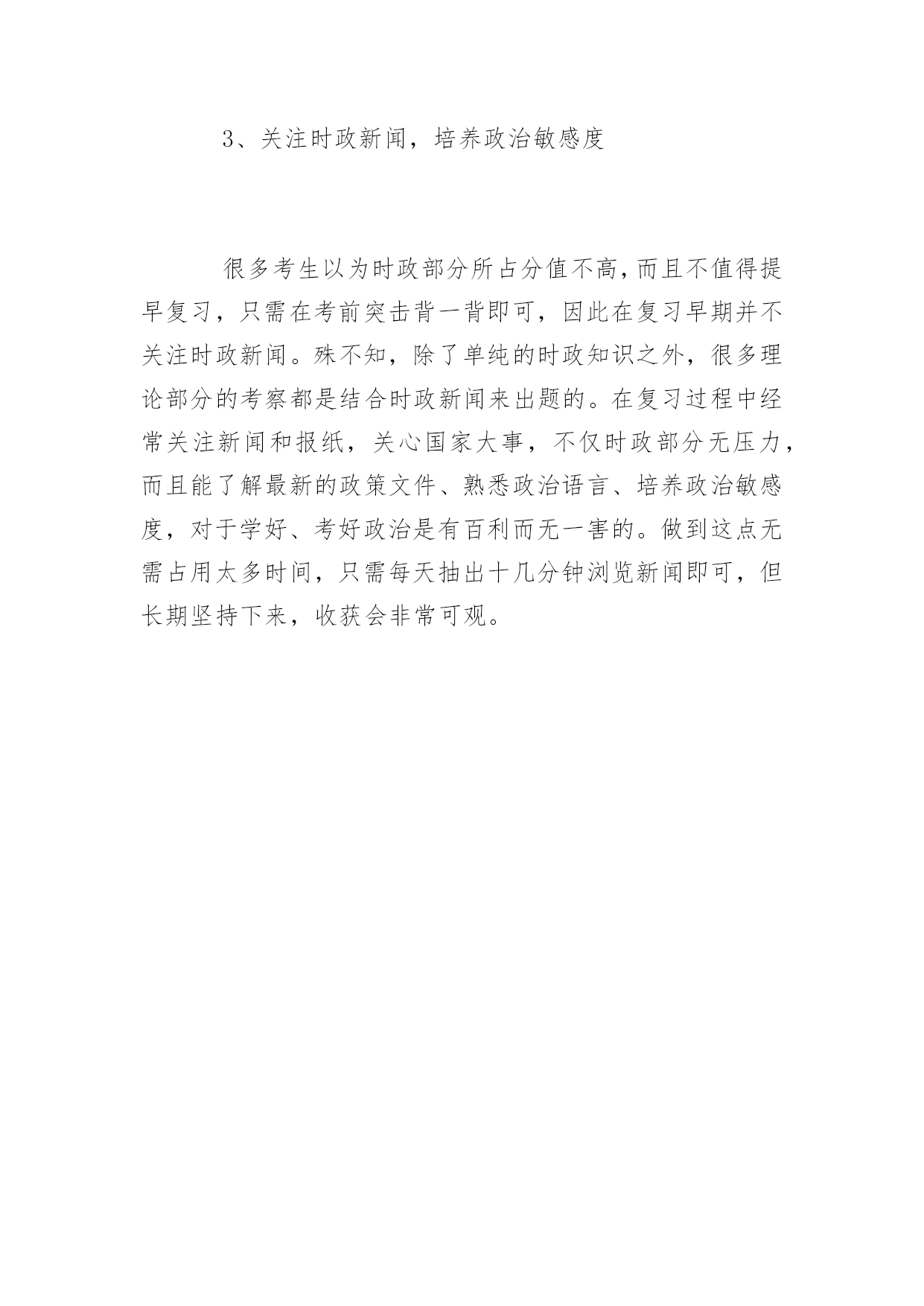 3、关注时政新闻，培养政治敏感度

很多考生以为时政部分所占分值不高，而且不值得提早复习，只需在考前突击背一背即可，因此在复习早期并不关注时政新闻。殊不知，除了单纯的时政知识之外，很多理论部分的考察都是结合时政新闻来出题的。在复习过程中经常关注新闻和报纸，关心国家大事，不仅时政部分无压力，而且能了解最新的政策文件、熟悉政治语言、培养政治敏感度，对于学好、考好政治是有百利而无一害的。做到这点无需占用太多时间，只需每天抽出十几分钟浏览新闻即可，但长期坚持下来，收获会非常可观。